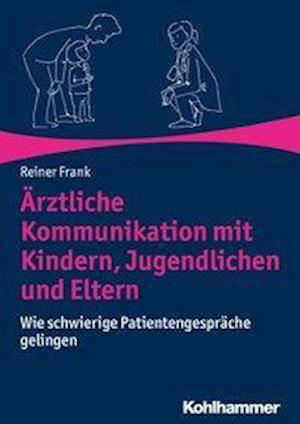 Reiner Frank

Ärztliche Kommunikation mit Kindern, Jugendlichen und Eltern

Wie schwierige Patientengespräche gelingen

Kohlhammer